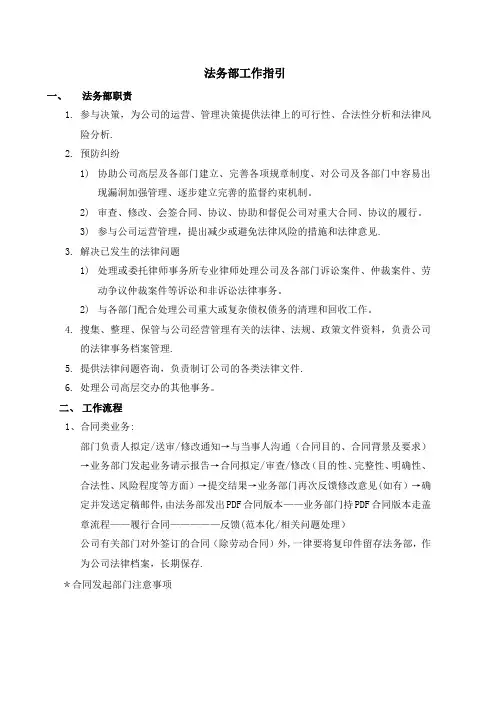 法务部工作指引

一、 法务部职责

1. 参与决策，为公司的运营、管理决策提供法律上的可行性、合法性分析和法律风险分析.

2. 预防纠纷

1) 协助公司高层及各部门建立、完善各项规章制度、对公司及各部门中容易出现漏洞加强管理、逐步建立完善的监督约束机制。

2) 审查、修改、会签合同、协议、协助和督促公司对重大合同、协议的履行。

3) 参与公司运营管理，提出减少或避免法律风险的措施和法律意见.

3. 解决已发生的法律问题

1) 处理或委托律师事务所专业律师处理公司及各部门诉讼案件、仲裁案件、劳动争议仲裁案件等诉讼和非诉讼法律事务。

2) 与各部门配合处理公司重大或复杂债权债务的清理和回收工作。

4. 搜集、整理、保管与公司经营管理有关的法律、法规、政策文件资料，负责公司的法律事务档案管理.

5. 提供法律问题咨询，负责制订公司的各类法律文件.

6. 处理公司高层交办的其他事务。

二、 工作流程

1、合同类业务：

部门负责人拟定/送审/修改通知→与当事人沟通（合同目的、合同背景及要求）→业务部门发起业务请示报告→合同拟定/审查/修改(目的性、完整性、明确性、合法性、风险程度等方面)→提交结果→业务部门再次反馈修改意见(如有)→确定并发送定稿邮件,由法务部发出PDF合同版本——业务部门持PDF合同版本走盖章流程——履行合同————反馈(范本化/相关问题处理)

公司有关部门对外签订的合同（除劳动合同）外，一律要将复印件留存法务部，作为公司法律档案，长期保存.

＊合同发起部门注意事项